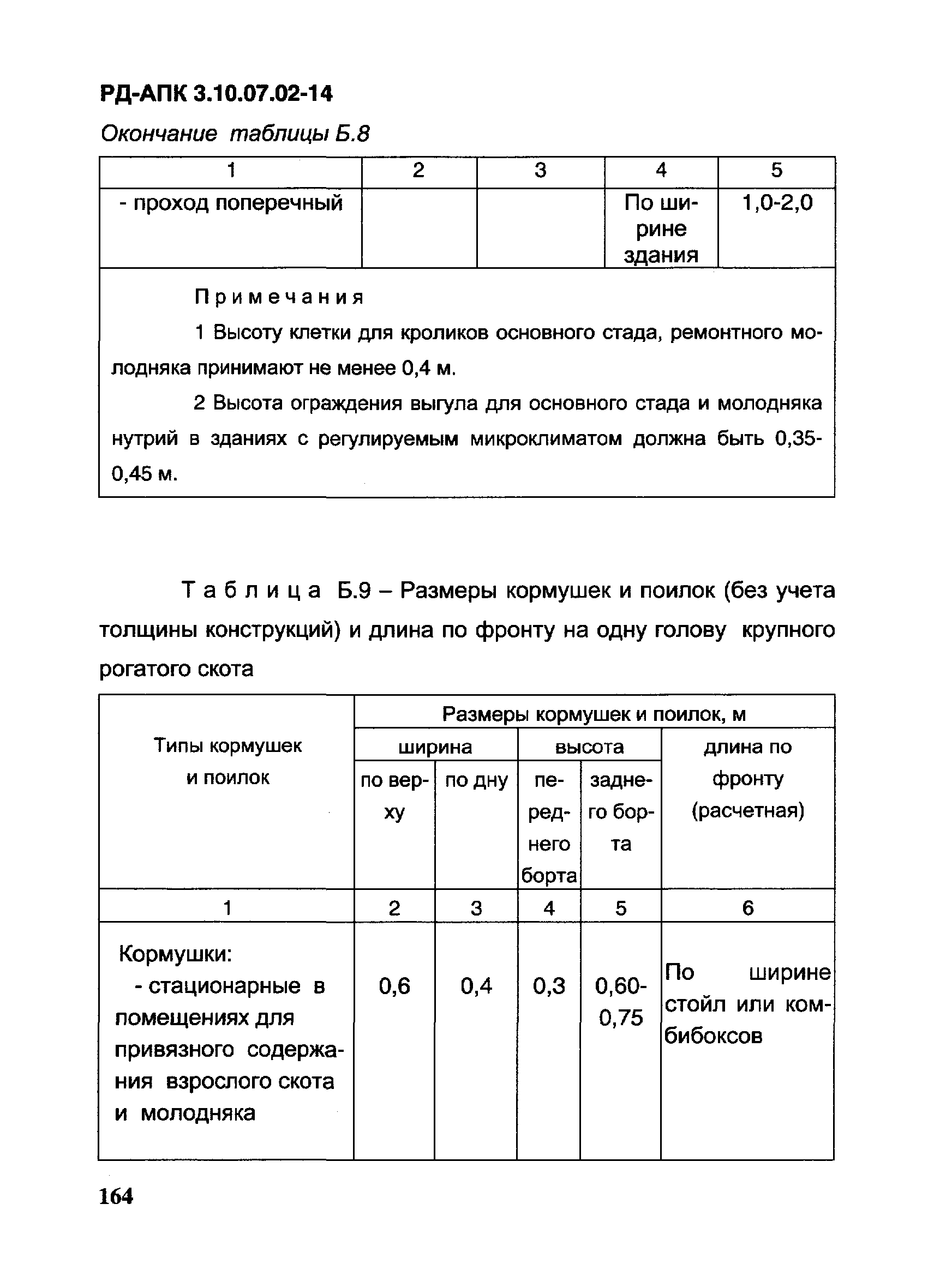 РД-АПК 3.10.07.02-14

Окончание таблицы Б.8

| 1 | 2 | 3 | 4 | 5 |
|---|---|---|---|---|
| - проход поперечный | | | По ширине здания | 1,0-2,0 |

Примечания

1 Высоту клетки для кроликов основного стада, ремонтного молодняка принимают не менее 0,4 м.

2 Высота ограждения выгула для основного стада и молодняка нутрий в зданиях с регулируемым микроклиматом должна быть 0,35-0,45 м.

Таблица Б.9 – Размеры кормушек и поилок (без учета толщины конструкций) и длина по фронту на одну голову крупного рогатого скота

| Типы кормушек и поилок | Размеры кормушек и поилок, м | | | | |
|---|---|---|---|---|---|
| | ширина | | высота | | длина по фронту (расчетная) |
| | по верху | по дну | переднего борта | заднего борта | |
| 1 | 2 | 3 | 4 | 5 | 6 |
| Кормушки: - стационарные в помещениях для привязного содержания взрослого скота и молодняка | 0,6 | 0,4 | 0,3 | 0,60-0,75 | По ширине стойл или комбибоксов |

164